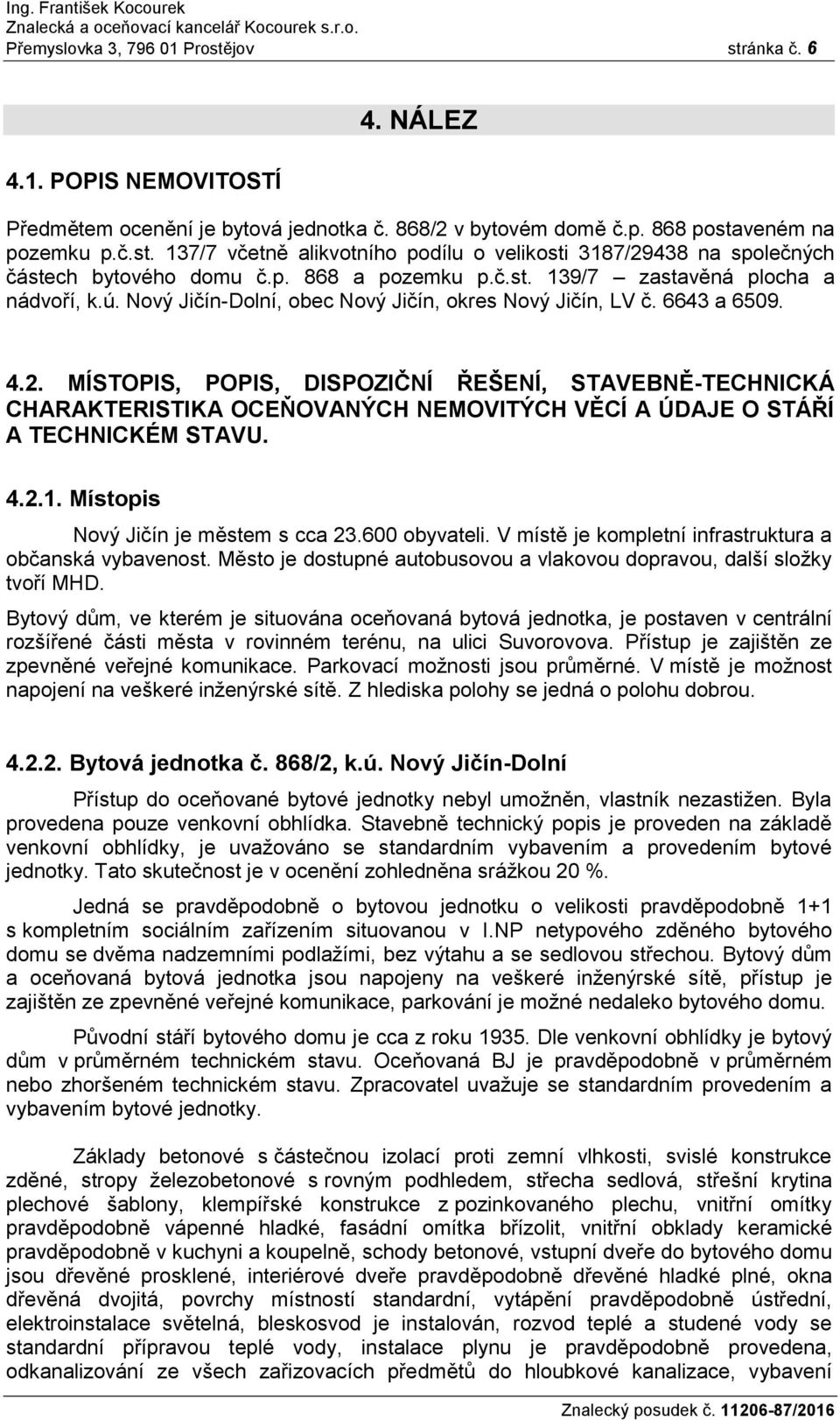 Ing. František Kocourek
Znalecká a oceňovací kancelář Kocourek s.r.o.
Přemyslovka 3, 796 01 Prostějov stránka č. 6

4. NÁLEZ

4.1. POPIS NEMOVITOSTÍ

Předmětem ocenění je bytová jednotka č. 868/2 v bytovém domě č.p. 868 postaveném na pozemku p.č.st. 137/7 včetně alikvotního podílu o velikosti 3187/29438 na společných částech bytového domu č.p. 868 a pozemku p.č.st. 139/7 – zastavěná plocha a nádvoří, k.ú. Nový Jičín-Dolní, obec Nový Jičín, okres Nový Jičín, LV č. 6643 a 6509.

4.2. MÍSTOPIS, POPIS, DISPOZIČNÍ ŘEŠENÍ, STAVEBNĚ-TECHNICKÁ CHARAKTERISTIKA OCEŇOVANÝCH NEMOVITÝCH VĚCÍ A ÚDAJE O STÁŘÍ A TECHNICKÉM STAVU.

4.2.1. Místopis

Nový Jičín je městem s cca 23.600 obyvateli. V místě je kompletní infrastruktura a občanská vybavenost. Město je dostupné autobusovou a vlakovou dopravou, další složky tvoří MHD.

Bytový dům, ve kterém je situována oceňovaná bytová jednotka, je postaven v centrální rozšířené části města v rovinném terénu, na ulici Suvorovova. Přístup je zajištěn ze zpevněné veřejné komunikace. Parkovací možnosti jsou průměrné. V místě je možnost napojení na veškeré inženýrské sítě. Z hlediska polohy se jedná o polohu dobrou.

4.2.2. Bytová jednotka č. 868/2, k.ú. Nový Jičín-Dolní

Přístup do oceňované bytové jednotky nebyl umožněn, vlastník nezastižen. Byla provedena pouze venkovní obhlídka. Stavebně technický popis je proveden na základě venkovní obhlídky, je uvažováno se standardním vybavením a provedením bytové jednotky. Tato skutečnost je v ocenění zohledněna srážkou 20 %.

Jedná se pravděpodobně o bytovou jednotku o velikosti pravděpodobně 1+1 s kompletním sociálním zařízením situovanou v I.NP netypového zděného bytového domu se dvěma nadzemními podlažími, bez výtahu a se sedlovou střechou. Bytový dům a oceňovaná bytová jednotka jsou napojeny na veškeré inženýrské sítě, přístup je zajištěn ze zpevněné veřejné komunikace, parkování je možné nedaleko bytového domu.

Původní stáří bytového domu je cca z roku 1935. Dle venkovní obhlídky je bytový dům v průměrném technickém stavu. Oceňovaná BJ je pravděpodobně v průměrném nebo zhoršeném technickém stavu. Zpracovatel uvažuje se standardním provedením a vybavením bytové jednotky.

Základy betonové s částečnou izolací proti zemní vlhkosti, svislé konstrukce zděné, stropy železobetonové s rovným podhledem, střecha sedlová, střešní krytina plechové šablony, klempířské konstrukce z pozinkovaného plechu, vnitřní omítky pravděpodobně vápenné hladké, fasádní omítka břízolit, vnitřní obklady keramické pravděpodobně v kuchyni a koupelně, schody betonové, vstupní dveře do bytového domu jsou dřevěné prosklené, interiérové dveře pravděpodobně dřevěné hladké plné, okna dřevěná dvojitá, povrchy místností standardní, vytápění pravděpodobně ústřední, elektroinstalace světelná, bleskosvod je instalován, rozvod teplé a studené vody se standardní přípravou teplé vody, instalace plynu je pravděpodobně provedena, odkanalizování ze všech zařizovacích předmětů do hloubkové kanalizace, vybavení

Znalecký posudek č. 11206-87/2016